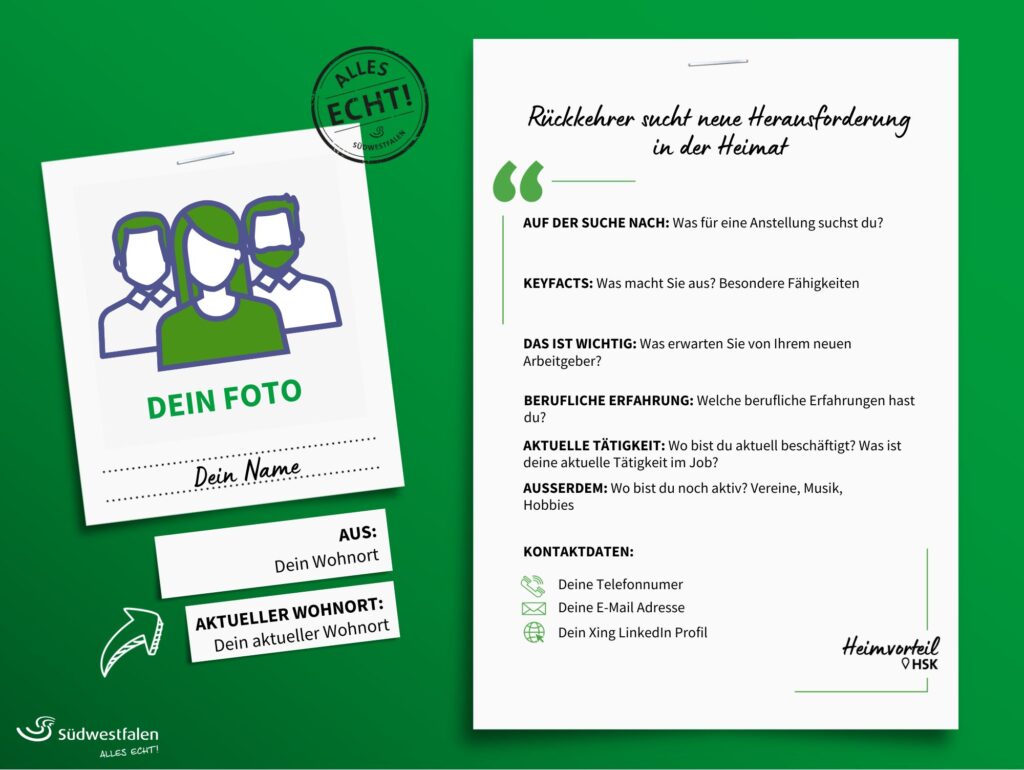 ALLES ECHT!
SÜDWESTFALEN

DEIN FOTO

Dein Name

AUS:
Dein Wohnort

AKTUELLER WOHNORT:
Dein aktueller Wohnort

Südwestfalen
ALLES ECHT!

Rückkehrer sucht neue Herausforderung in der Heimat

AUF DER SUCHE NACH: Was für eine Anstellung suchst du?

KEYFACTS: Was macht Sie aus? Besondere Fähigkeiten

DAS IST WICHTIG: Was erwarten Sie von Ihrem neuen Arbeitgeber?

BERUFLICHE ERFAHRUNG: Welche berufliche Erfahrungen hast du?

AKTUELLE TÄTIGKEIT: Wo bist du aktuell beschäftigt? Was ist deine aktuelle Tätigkeit im Job?

AUSSERDEM: Wo bist du noch aktiv? Vereine, Musik, Hobbies

KONTAKTDATEN:

Deine Telefonnumer
Deine E-Mail Adresse
Dein Xing LinkedIn Profil

Heimvorteil
HSK